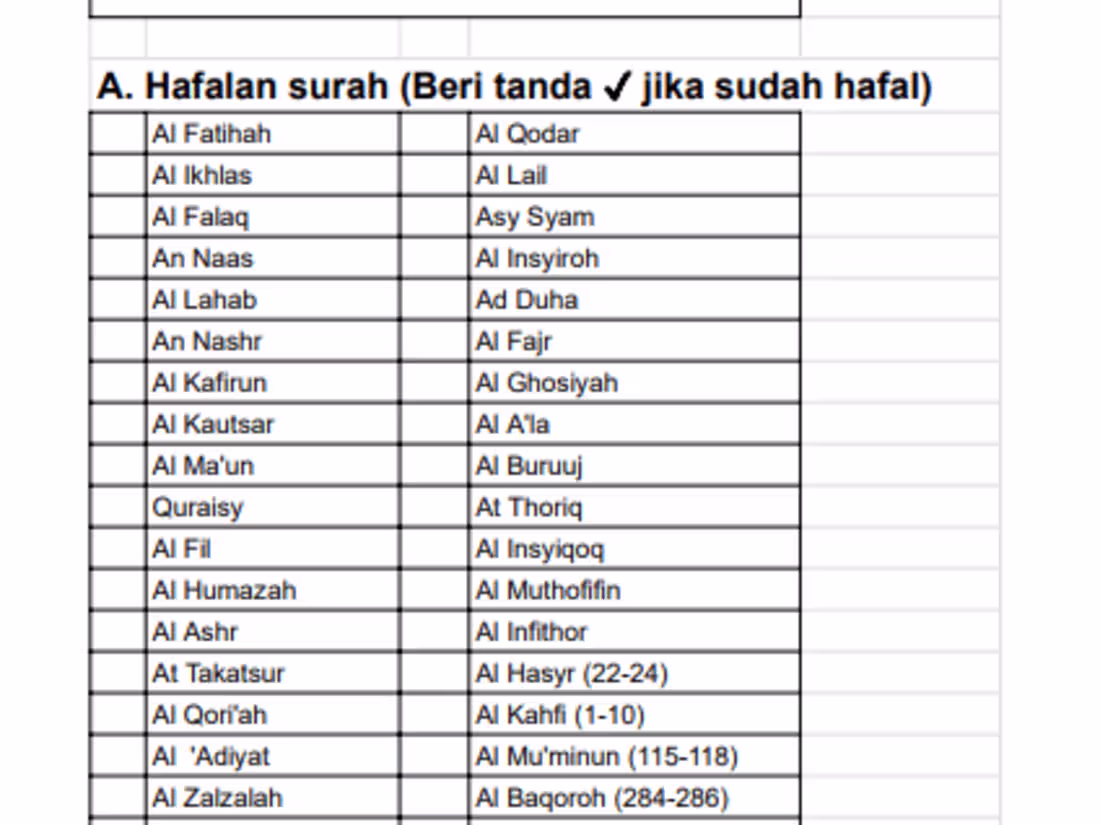 A. Hafalan surah (Beri tanda ✓ jika sudah hafal)

| | | | |
|---|---|---|---|
| | Al Fatihah | | Al Qodar |
| | Al Ikhlas | | Al Lail |
| | Al Falaq | | Asy Syam |
| | An Naas | | Al Insyiroh |
| | Al Lahab | | Ad Duha |
| | An Nashr | | Al Fajr |
| | Al Kafirun | | Al Ghosiyah |
| | Al Kautsar | | Al A'la |
| | Al Ma'un | | Al Buruuj |
| | Quraisy | | At Thoriq |
| | Al Fil | | Al Insyiqoq |
| | Al Humazah | | Al Muthofifin |
| | Al Ashr | | Al Infithor |
| | At Takatsur | | Al Hasyr (22-24) |
| | Al Qori'ah | | Al Kahfi (1-10) |
| | Al 'Adiyat | | Al Mu'minun (115-118) |
| | Al Zalzalah | | Al Baqoroh (284-286) |